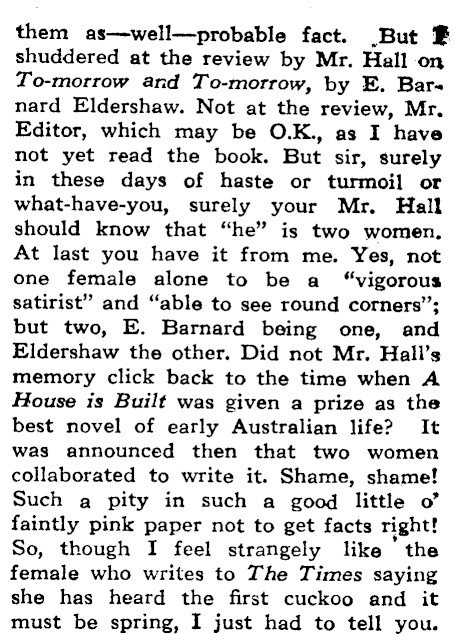 them as—well—probable fact. But I shuddered at the review by Mr. Hall on To-morrow and To-morrow, by E. Barnard Eldershaw. Not at the review, Mr. Editor, which may be O.K., as I have not yet read the book. But sir, surely in these days of haste or turmoil or what-have-you, surely your Mr. Hall should know that "he" is two women. At last you have it from me. Yes, not one female alone to be a "vigorous satirist" and "able to see round corners"; but two, E. Barnard being one, and Eldershaw the other. Did not Mr. Hall's memory click back to the time when A House is Built was given a prize as the best novel of early Australian life? It was announced then that two women collaborated to write it. Shame, shame! Such a pity in such a good little o' faintly pink paper not to get facts right! So, though I feel strangely like the female who writes to The Times saying she has heard the first cuckoo and it must be spring, I just had to tell you.